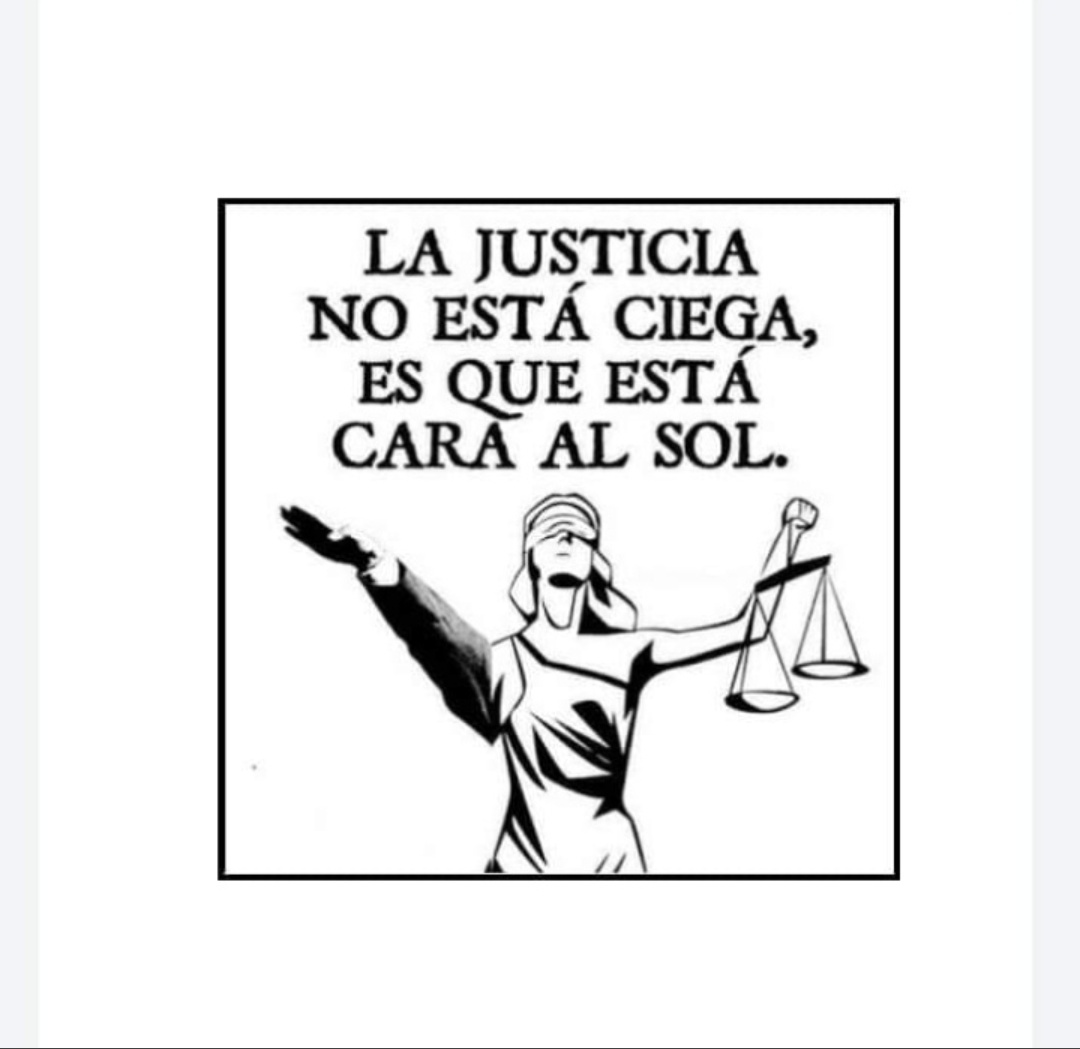 LA JUSTICIA
NO ESTÁ CIEGA,
ES QUE ESTÁ
CARA AL SOL.